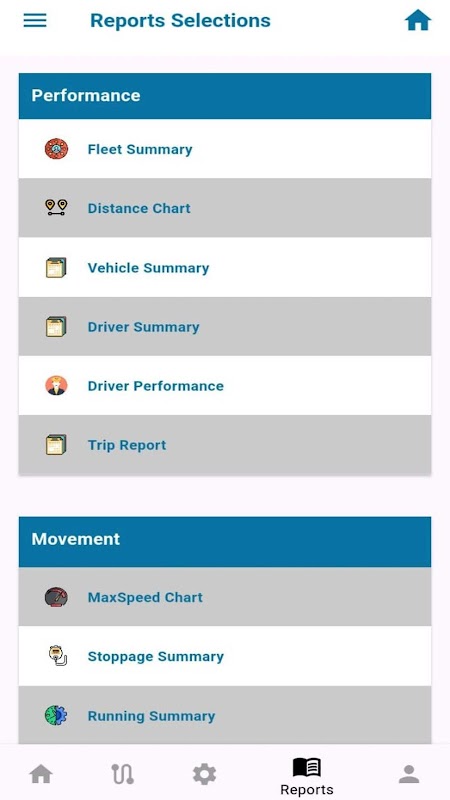 Reports Selections

Performance

Fleet Summary

Distance Chart

Vehicle Summary

Driver Summary

Driver Performance

Trip Report

Movement

MaxSpeed Chart

Stoppage Summary

Running Summary

Reports